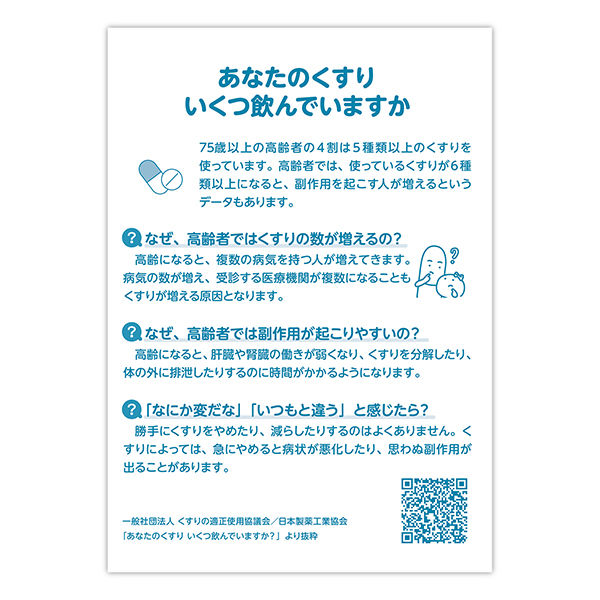 あなたのくすり
いくつ飲んでいますか

75歳以上の高齢者の４割は５種類以上のくすりを使っています。高齢者では、使っているくすりが６種類以上になると、副作用を起こす人が増えるというデータもあります。

? なぜ、高齢者ではくすりの数が増えるの？

高齢になると、複数の病気を持つ人が増えてきます。病気の数が増え、受診する医療機関が複数になることもくすりが増える原因となります。

? なぜ、高齢者では副作用が起こりやすいの？

高齢になると、肝臓や腎臓の働きが弱くなり、くすりを分解したり、体の外に排泄したりするのに時間がかかるようになります。

? 「なにか変だな」「いつもと違う」と感じたら？

勝手にくすりをやめたり、減らしたりするのはよくありません。くすりによっては、急にやめると病状が悪化したり、思わぬ副作用が出ることがあります。

一般社団法人 くすりの適正使用協議会／日本製薬工業協会
「あなたのくすり いくつ飲んでいますか？」より抜粋